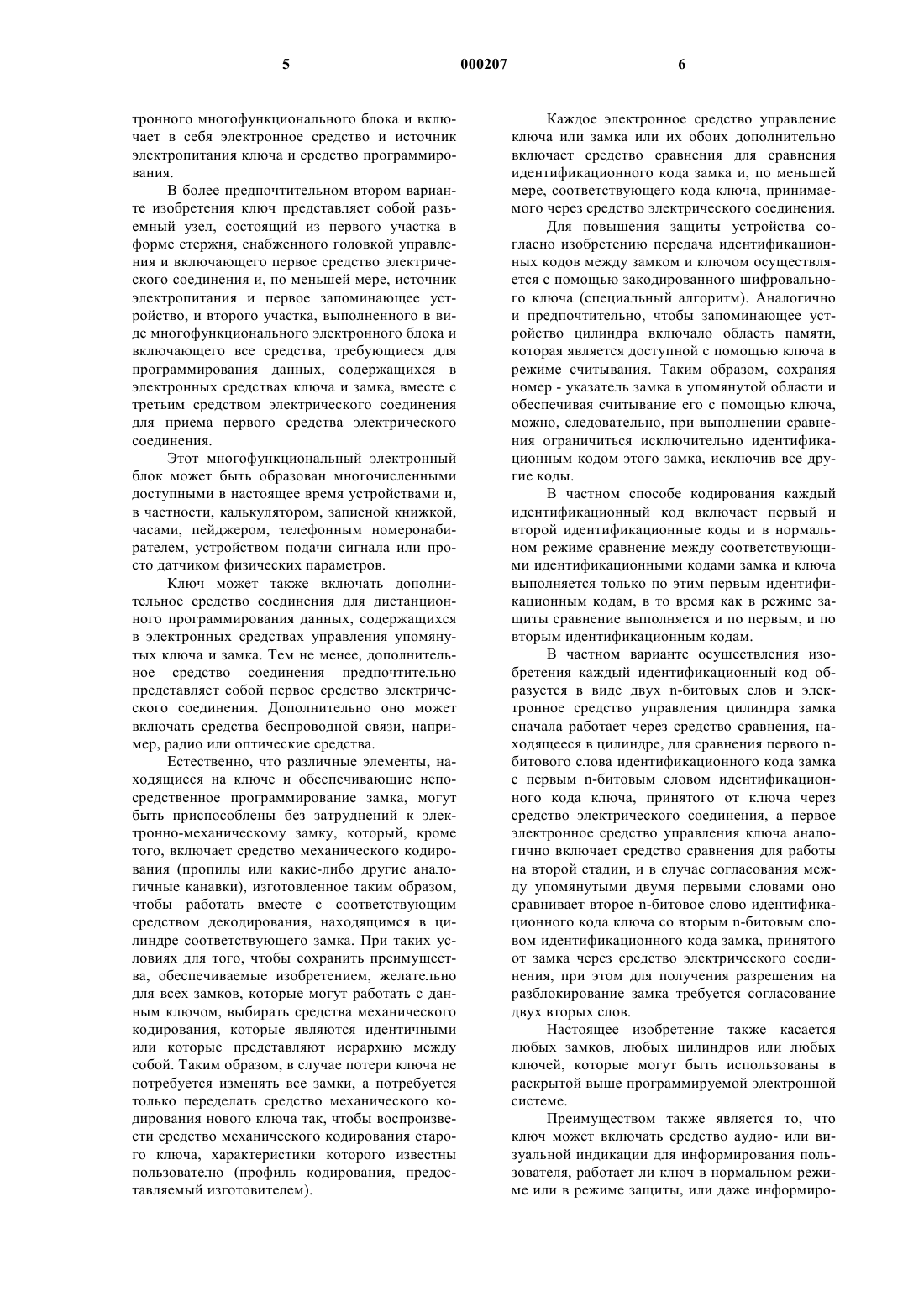 5

000207

6

тронного многофункционального блока и включает в себя электронное средство и источник электропитания ключа и средство программирования.

В более предпочтительном втором варианте изобретения ключ представляет собой разъемный узел, состоящий из первого участка в форме стержня, снабженного головкой управления и включающего первое средство электрического соединения и, по меньшей мере, источник электропитания и первое запоминающее устройство, и второго участка, выполненного в виде многофункционального электронного блока и включающего все средства, требующиеся для программирования данных, содержащихся в электронных средствах ключа и замка, вместе с третьим средством электрического соединения для приема первого средства электрического соединения.

Этот многофункциональный электронный блок может быть образован многочисленными доступными в настоящее время устройствами и, в частности, калькулятором, записной книжкой, часами, пейджером, телефонным номеронабирателем, устройством подачи сигнала или просто датчиком физических параметров.

Ключ может также включать дополнительное средство соединения для дистанционного программирования данных, содержащихся в электронных средствах управления упомянутых ключа и замка. Тем не менее, дополнительное средство соединения предпочтительно представляет собой первое средство электрического соединения. Дополнительно оно может включать средства беспроводной связи, например, радио или оптические средства.

Естественно, что различные элементы, находящиеся на ключе и обеспечивающие непосредственное программирование замка, могут быть приспособлены без затруднений к электронно-механическому замку, который, кроме того, включает средство механического кодирования (пропилы или какие-либо другие аналогичные канавки), изготовленное таким образом, чтобы работать вместе с соответствующим средством декодирования, находящимся в цилиндре соответствующего замка. При таких условиях для того, чтобы сохранить преимущества, обеспечиваемые изобретением, желательно для всех замков, которые могут работать с данным ключом, выбирать средства механического кодирования, которые являются идентичными или которые представляют иерархию между собой. Таким образом, в случае потери ключа не потребуется изменять все замки, а потребуется только переделать средство механического кодирования нового ключа так, чтобы воспроизвести средство механического кодирования старого ключа, характеристики которого известны пользователю (профиль кодирования, предоставляемый изготовителем).

Каждое электронное средство управление ключа или замка или их обоих дополнительно включает средство сравнения для сравнения идентификационного кода замка и, по меньшей мере, соответствующего кода ключа, принимаемого через средство электрического соединения.

Для повышения защиты устройства согласно изобретению передача идентификационных кодов между замком и ключом осуществляется с помощью закодированного шифровального ключа (специальный алгоритм). Аналогично и предпочтительно, чтобы запоминающее устройство цилиндра включало область памяти, которая является доступной с помощью ключа в режиме считывания. Таким образом, сохраняя номер - указатель замка в упомянутой области и обеспечивая считывание его с помощью ключа, можно, следовательно, при выполнении сравнения ограничиться исключительно идентификационным кодом этого замка, исключив все другие коды.

В частном способе кодирования каждый идентификационный код включает первый и второй идентификационные коды и в нормальном режиме сравнение между соответствующими идентификационными кодами замка и ключа выполняется только по этим первым идентификационным кодам, в то время как в режиме защиты сравнение выполняется и по первым, и по вторым идентификационным кодам.

В частном варианте осуществления изобретения каждый идентификационный код образуется в виде двух n-битовых слов и электронное средство управления цилиндра замка сначала работает через средство сравнения, находящееся в цилиндре, для сравнения первого n-битового слова идентификационного кода замка с первым n-битовым словом идентификационного кода ключа, принятого от ключа через средство электрического соединения, а первое электронное средство управления ключа аналогично включает средство сравнения для работы на второй стадии, и в случае согласования между упомянутыми двумя первыми словами оно сравнивает второе n-битовое слово идентификационного кода ключа со вторым n-битовым словом идентификационного кода замка, принятого от замка через средство электрического соединения, при этом для получения разрешения на разблокирование замка требуется согласование двух вторых слов.

Настоящее изобретение также касается любых замков, любых цилиндров или любых ключей, которые могут быть использованы в раскрытой выше программируемой электронной системе.

Преимуществом также является то, что ключ может включать средство аудио- или визуальной индикации для информирования пользователя, работает ли ключ в нормальном режиме или в режиме защиты, или даже информиро-